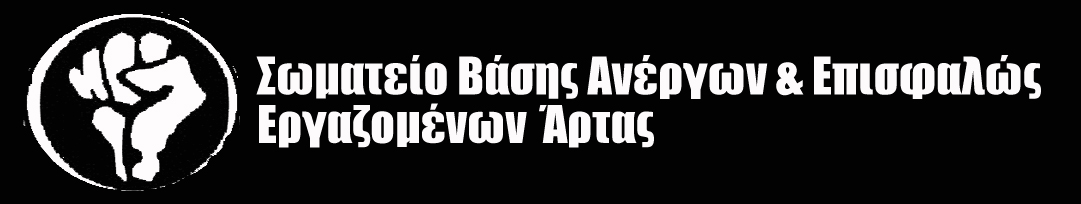 Σωματείο Βάσης Ανέργων & Επισφαλώς Εργαζομένων Άρτας